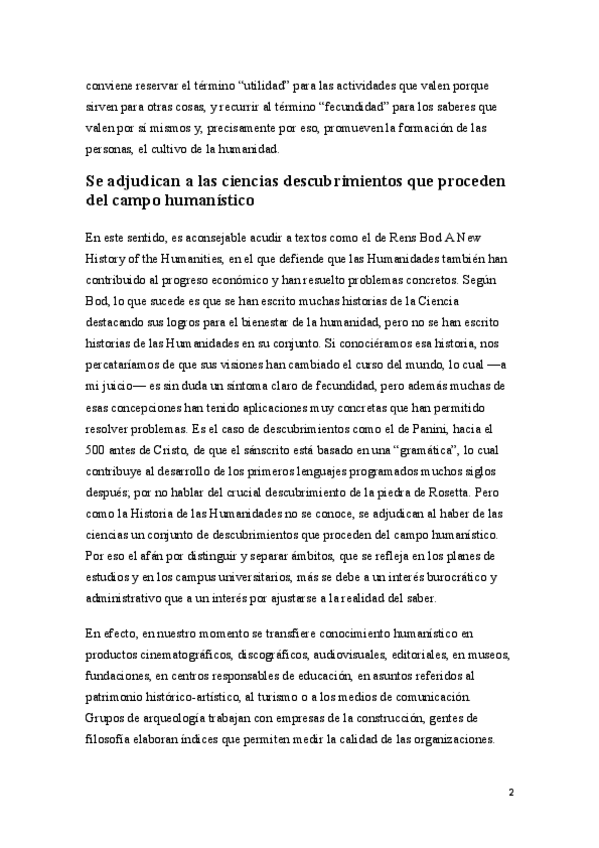 conviene reservar el término “utilidad” para las actividades que valen porque sirven para otras cosas, y recurrir al término “fecundidad” para los saberes que valen por sí mismos y, precisamente por eso, promueven la formación de las personas, el cultivo de la humanidad.

Se adjudican a las ciencias descubrimientos que proceden del campo humanístico

En este sentido, es aconsejable acudir a textos como el de Rens Bod A New History of the Humanities, en el que defiende que las Humanidades también han contribuido al progreso económico y han resuelto problemas concretos. Según Bod, lo que sucede es que se han escrito muchas historias de la Ciencia destacando sus logros para el bienestar de la humanidad, pero no se han escrito historias de las Humanidades en su conjunto. Si conociéramos esa historia, nos percataríamos de que sus visiones han cambiado el curso del mundo, lo cual —a mi juicio— es sin duda un síntoma claro de fecundidad, pero además muchas de esas concepciones han tenido aplicaciones muy concretas que han permitido resolver problemas. Es el caso de descubrimientos como el de Panini, hacia el 500 antes de Cristo, de que el sánscrito está basado en una “gramática”, lo cual contribuye al desarrollo de los primeros lenguajes programados muchos siglos después; por no hablar del crucial descubrimiento de la piedra de Rosetta. Pero como la Historia de las Humanidades no se conoce, se adjudican al haber de las ciencias un conjunto de descubrimientos que proceden del campo humanístico. Por eso el afán por distinguir y separar ámbitos, que se refleja en los planes de estudios y en los campus universitarios, más se debe a un interés burocrático y administrativo que a un interés por ajustarse a la realidad del saber.

En efecto, en nuestro momento se transfiere conocimiento humanístico en productos cinematográficos, discográficos, audiovisuales, editoriales, en museos, fundaciones, en centros responsables de educación, en asuntos referidos al patrimonio histórico-artístico, al turismo o a los medios de comunicación. Grupos de arqueología trabajan con empresas de la construcción, gentes de filosofía elaboran índices que permiten medir la calidad de las organizaciones.

2